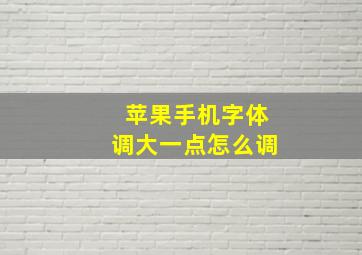 苹果手机字体
调大一点怎么调